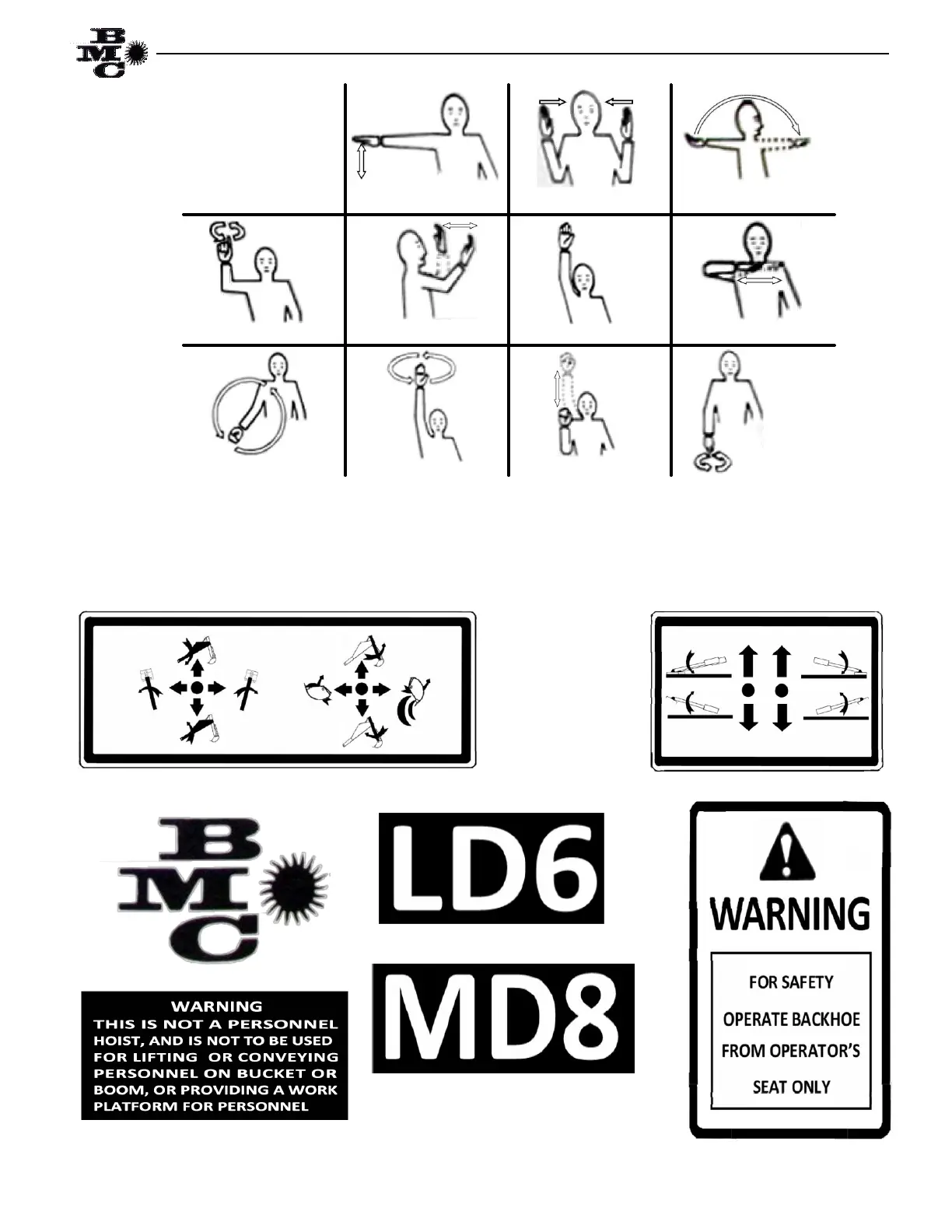 BMC

BMC

WARNING
THIS IS NOT A PERSONNEL HOIST, AND IS NOT TO BE USED FOR LIFTING OR CONVEYING PERSONNEL ON BUCKET OR BOOM, OR PROVIDING A WORK PLATFORM FOR PERSONNEL

LD6

MD8

WARNING

FOR SAFETY
OPERATE BACKHOE
FROM OPERATOR'S
SEAT ONLY